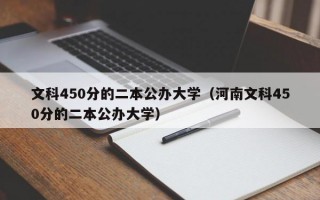 文科450分的二本公办大学（河南文科450分的二本公办大学）